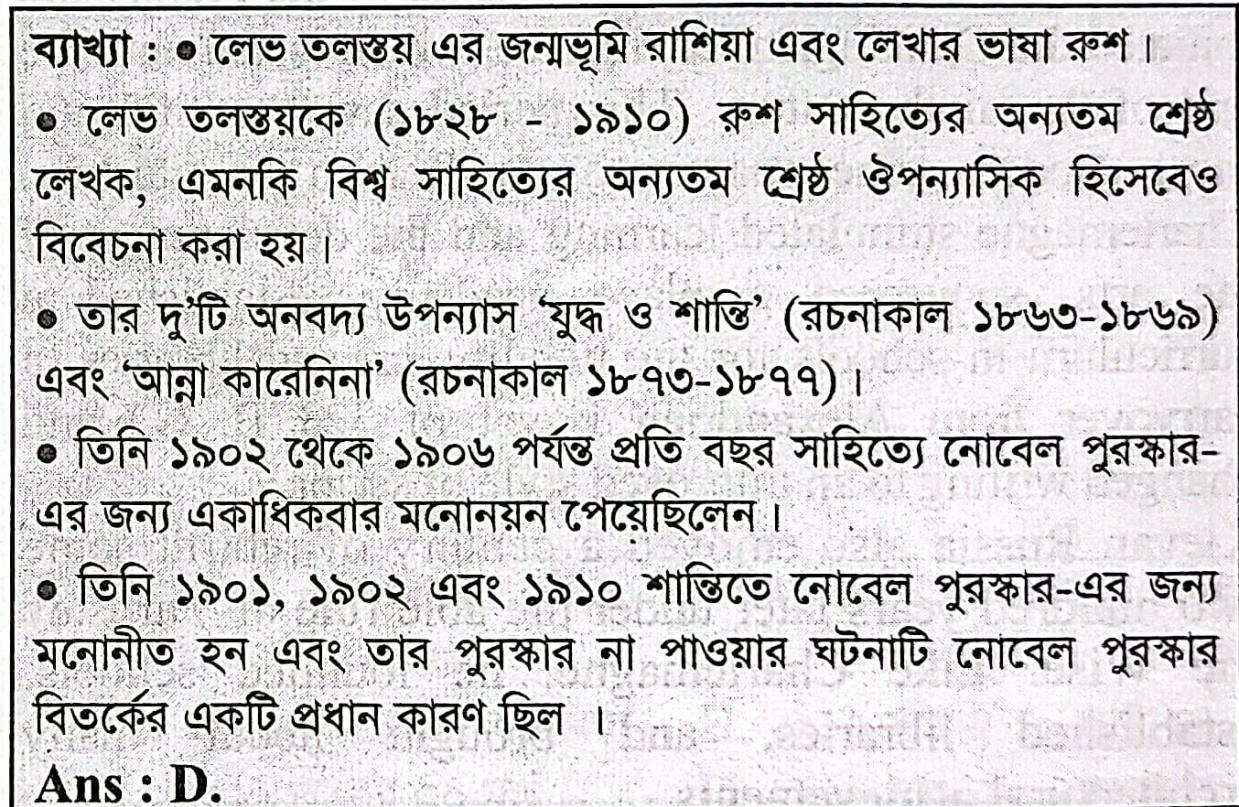 ব্যাখ্যা : • লেভ তলস্তয় এর জন্মভূমি রাশিয়া এবং লেখার ভাষা রুশ।

• লেভ তলস্তয়কে (১৮২৮ - ১৯১০) রুশ সাহিত্যের অন্যতম শ্রেষ্ঠ লেখক, এমনকি বিশ্ব সাহিত্যের অন্যতম শ্রেষ্ঠ ঔপন্যাসিক হিসেবেও বিবেচনা করা হয়।

• তার দু'টি অনবদ্য উপন্যাস 'যুদ্ধ ও শান্তি' (রচনাকাল ১৮৬৩-১৮৬৯) এবং 'আন্না কারেনিনা' (রচনাকাল ১৮৭৩-১৮৭৭)।

• তিনি ১৯০২ থেকে ১৯০৬ পর্যন্ত প্রতি বছর সাহিত্যে নোবেল পুরস্কার-এর জন্য একাধিকবার মনোনয়ন পেয়েছিলেন।

• তিনি ১৯০১, ১৯০২ এবং ১৯১০ শান্তিতে নোবেল পুরস্কার-এর জন্য মনোনীত হন এবং তার পুরস্কার না পাওয়ার ঘটনাটি নোবেল পুরস্কার বিতর্কের একটি প্রধান কারণ ছিল ।

Ans : D.